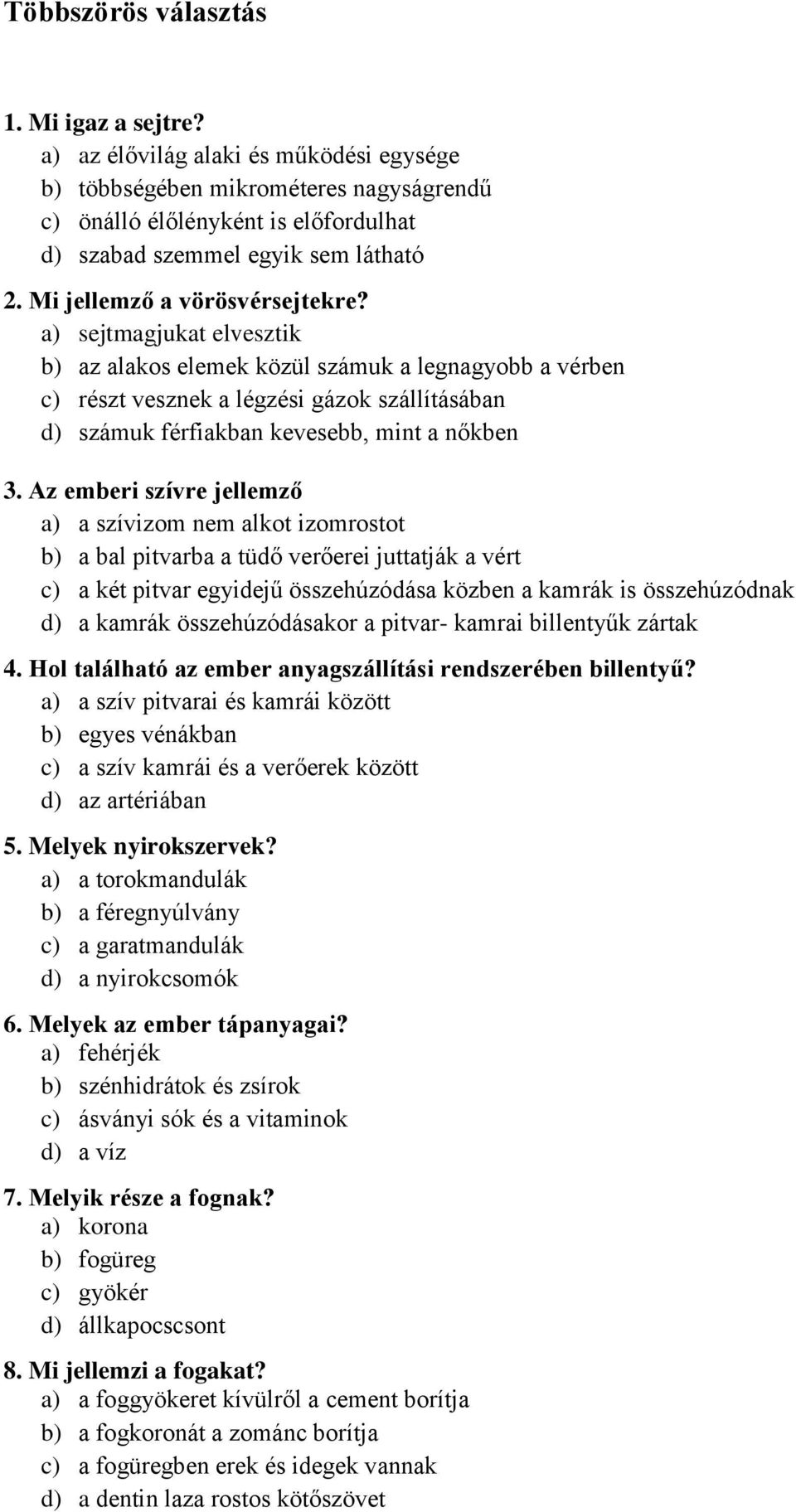 Többszörös választás

1. Mi igaz a sejtre?
a) az élővilág alaki és működési egysége
b) többségében mikrométeres nagyságrendű
c) önálló élőlényként is előfordulhat
d) szabad szemmel egyik sem látható

2. Mi jellemző a vörösvérsejtekre?
a) sejtmagjukat elvesztik
b) az alakos elemek közül számuk a legnagyobb a vérben
c) részt vesznek a légzési gázok szállításában
d) számuk férfiakban kevesebb, mint a nőkben

3. Az emberi szívre jellemző
a) a szívizom nem alkot izomrostot
b) a bal pitvarba a tüdő verőerei juttatják a vért
c) a két pitvar egyidejű összehúzódása közben a kamrák is összehúzódnak
d) a kamrák összehúzódásakor a pitvar- kamrai billentyűk zártak

4. Hol található az ember anyagszállítási rendszerében billentyű?
a) a szív pitvarai és kamrái között
b) egyes vénákban
c) a szív kamrái és a verőerek között
d) az artériában

5. Melyek nyirokszervek?
a) a torokmandulák
b) a féregnyúlvány
c) a garatmandulák
d) a nyirokcsomók

6. Melyek az ember tápanyagai?
a) fehérjék
b) szénhidrátok és zsírok
c) ásványi sók és a vitaminok
d) a víz

7. Melyik része a fognak?
a) korona
b) fogüreg
c) gyökér
d) állkapocscsont

8. Mi jellemzi a fogakat?
a) a foggyökeret kívülről a cement borítja
b) a fogkoronát a zománc borítja
c) a fogüregben erek és idegek vannak
d) a dentin laza rostos kötőszövet